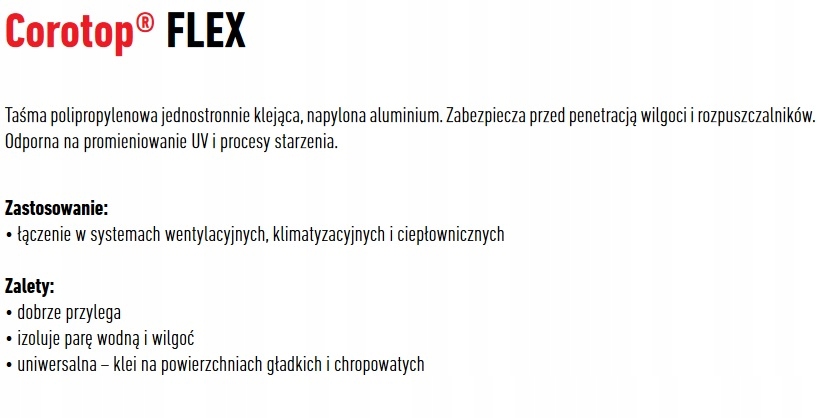 Corotop® FLEX

Taśma polipropylenowa jednostronnie klejąca, napylona aluminium. Zabezpiecza przed penetracją wilgoci i rozpuszczalników. Odporna na promieniowanie UV i procesy starzenia.

Zastosowanie:
• łączenie w systemach wentylacyjnych, klimatyzacyjnych i ciepłowniczych

Zalety:
• dobrze przylega
• izoluje parę wodną i wilgoć
• uniwersalna – klei na powierzchniach gładkich i chropowatych